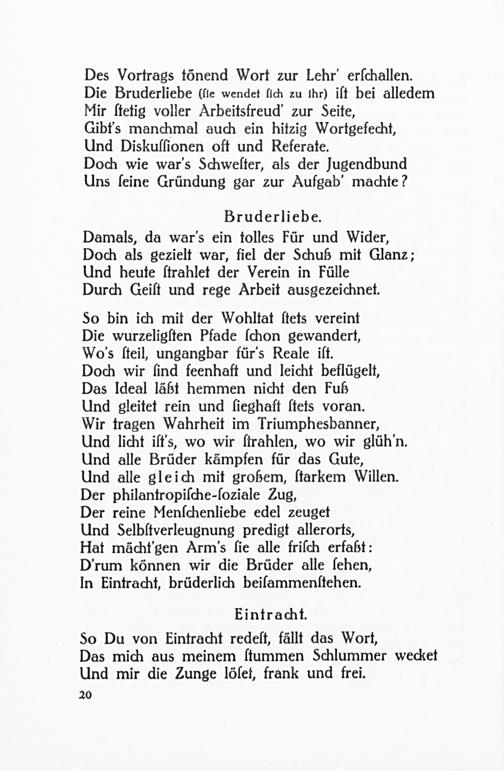 Des Vortrags tönend Wort zur Lehr' erſchallen.
Die Bruderliebe (ſie wendet ſich zu ihr) iſt bei alledem
Mir ſtetig voller Arbeitsfreud' zur Seite,
Gibt's manchmal auch ein hitzig Wortgefecht,
Und Diskuſſionen oft und Referate.
Doch wie war's Schweſter, als der Jugendbund
Uns ſeine Gründung gar zur Aufgab' machte?

Bruderliebe.

Damals, da war's ein tolles Für und Wider,
Doch als gezielt war, fiel der Schuß mit Glanz;
Und heute ſtrahlet der Verein in Fülle
Durch Geiſt und rege Arbeit ausgezeichnet.

So bin ich mit der Wohltat ſtets vereint
Die wurzeligſten Pfade ſchon gewandert,
Wo's ſteil, ungangbar für's Reale iſt.
Doch wir ſind feenhaft und leicht beflügelt,
Das Ideal läßt hemmen nicht den Fuß
Und gleitet rein und ſieghaft ſtets voran.
Wir tragen Wahrheit im Triumphesbanner,
Und licht iſt's, wo wir ſtrahlen, wo wir glüh'n.
Und alle Brüder kämpfen für das Gute,
Und alle gleich mit großem, ſtarkem Willen.
Der philantropiſche-ſoziale Zug,
Der reine Menſchenliebe edel zeuget
Und Selbſtverleugnung predigt allerorts,
Hat mächt'gen Arm's ſie alle friſch erfaßt:
D'rum können wir die Brüder alle ſehen,
In Eintracht, brüderlich beiſammenſtehen.

Eintracht.

So Du von Eintracht redeſt, fällt das Wort,
Das mich aus meinem ſtummen Schlummer wecket
Und mir die Zunge löſet, frank und frei.

20